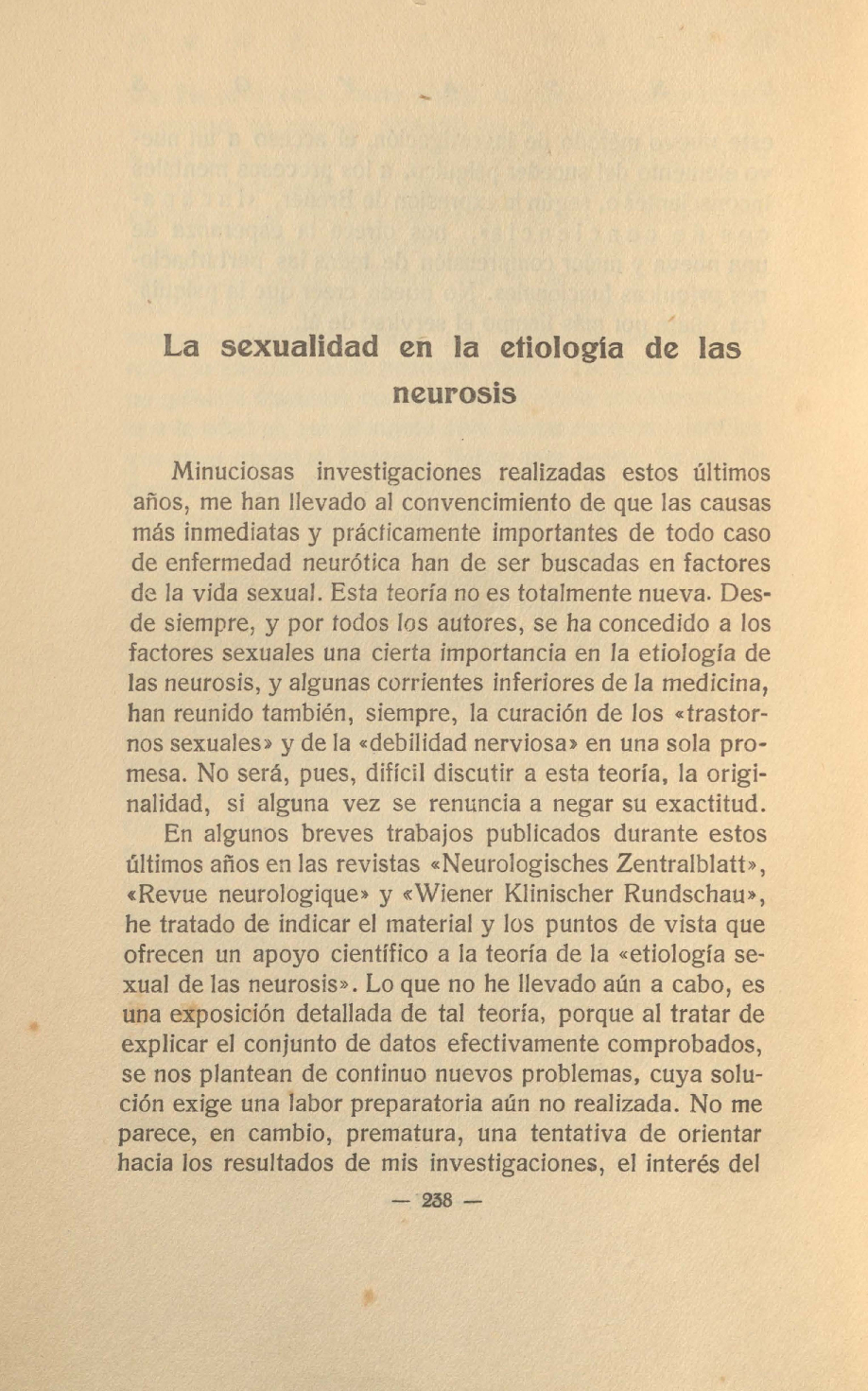 La sexualidad en la etiología de las neurosis

Minuciosas investigaciones realizadas estos últimos años, me han llevado al convencimiento de que las causas más inmediatas y prácticamente importantes de todo caso de enfermedad neurótica han de ser buscadas en factores de la vida sexual. Esta teoría no es totalmente nueva. Desde siempre, y por todos los autores, se ha concedido a los factores sexuales una cierta importancia en la etiología de las neurosis, y algunas corrientes inferiores de la medicina, han reunido también, siempre, la curación de los «trastornos sexuales» y de la «debilidad nerviosa» en una sola promesa. No será, pues, difícil discutir a esta teoría, la originalidad, si alguna vez se renuncia a negar su exactitud.

En algunos breves trabajos publicados durante estos últimos años en las revistas «Neurologisches Zentralblatt», «Revue neurologique» y «Wiener Klinischer Rundschau», he tratado de indicar el material y los puntos de vista que ofrecen un apoyo científico a la teoría de la «etiología sexual de las neurosis». Lo que no he llevado aún a cabo, es una exposición detallada de tal teoría, porque al tratar de explicar el conjunto de datos efectivamente comprobados, se nos plantean de continuo nuevos problemas, cuya solución exige una labor preparatoria aún no realizada. No me parece, en cambio, prematura, una tentativa de orientar hacia los resultados de mis investigaciones, el interés del

— 238 —